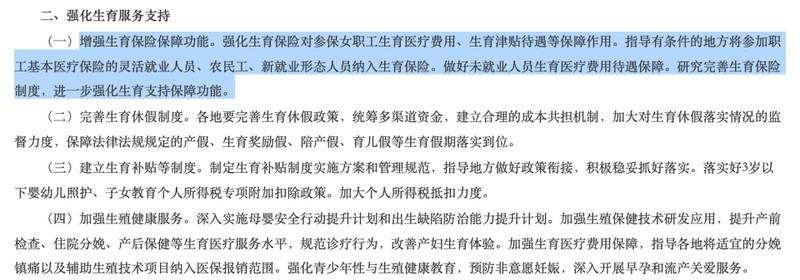 二、强化生育服务支持

（一）增强生育保险保障功能。强化生育保险对参保女职工生育医疗费用、生育津贴待遇等保障作用。指导有条件的地方将参加职工基本医疗保险的灵活就业人员、农民工、新就业形态人员纳入生育保险。做好未就业人员生育医疗费用待遇保障。研究完善生育保险制度，进一步强化生育支持保障功能。

（二）完善生育休假制度。各地要完善生育休假政策，统筹多渠道资金，建立合理的成本共担机制，加大对生育休假落实情况的监督力度，保障法律法规规定的产假、生育奖励假、陪产假、育儿假等生育假期落实到位。

（三）建立生育补贴等制度。制定生育补贴制度实施方案和管理规范，指导地方做好政策衔接，积极稳妥抓好落实。落实好3岁以下婴幼儿照护、子女教育个人所得税专项附加扣除政策。加大个人所得税抵扣力度。

（四）加强生殖健康服务。深入实施母婴安全行动提升计划和出生缺陷防治能力提升计划。加强生殖保健技术研发应用，提升产前检查、住院分娩、产后保健等生育医疗服务水平，规范诊疗行为，改善产妇生育体验。加强生育医疗费用保障，指导各地将适宜的分娩镇痛以及辅助生殖技术项目纳入医保报销范围。强化青少年性与生殖健康教育，预防非意愿妊娠，深入开展早孕和流产关爱服务。